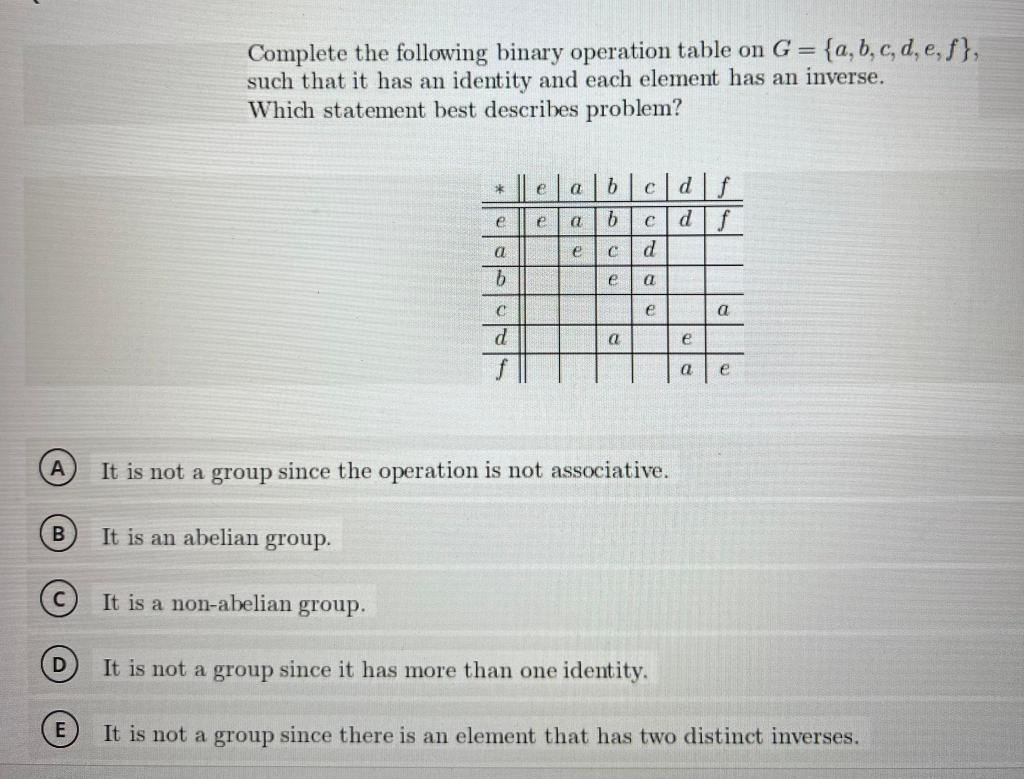 Complete the following binary operation table on $G = \{a, b, c, d, e, f\}$, such that it has an identity and each element has an inverse. Which statement best describes problem?

| $*$ | $e$ | $a$ | $b$ | $c$ | $d$ | $f$ |
|---|---|---|---|---|---|---|
| $e$ | $e$ | $a$ | $b$ | $c$ | $d$ | $f$ |
| $a$ | | $e$ | $c$ | $d$ | | |
| $b$ | | | $e$ | $a$ | | |
| $c$ | | | | $e$ | | $a$ |
| $d$ | | | $a$ | | $e$ | |
| $f$ | | | | | $a$ | $e$ |

A It is not a group since the operation is not associative.

B It is an abelian group.

C It is a non-abelian group.

D It is not a group since it has more than one identity.

E It is not a group since there is an element that has two distinct inverses.